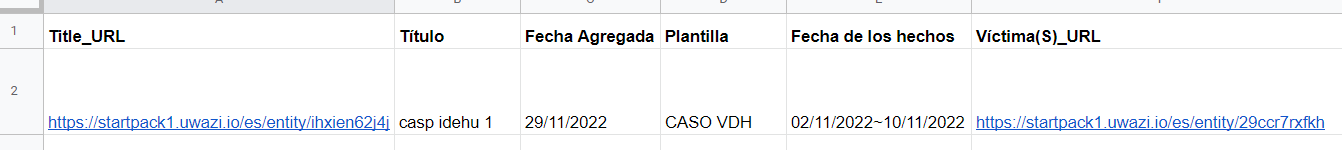 | | A | B | C | D | E | F |
|---|---|---|---|---|---|---|
| 1 | Title_URL | Título | Fecha Agregada | Plantilla | Fecha de los hechos | Víctima(S)_URL |
| 2 | https://startpack1.uwazi.io/es/entity/ihxien62j4j | casp idehu 1 | 29/11/2022 | CASO VDH | 02/11/2022~10/11/2022 | https://startpack1.uwazi.io/es/entity/29ccr7rxfkh |